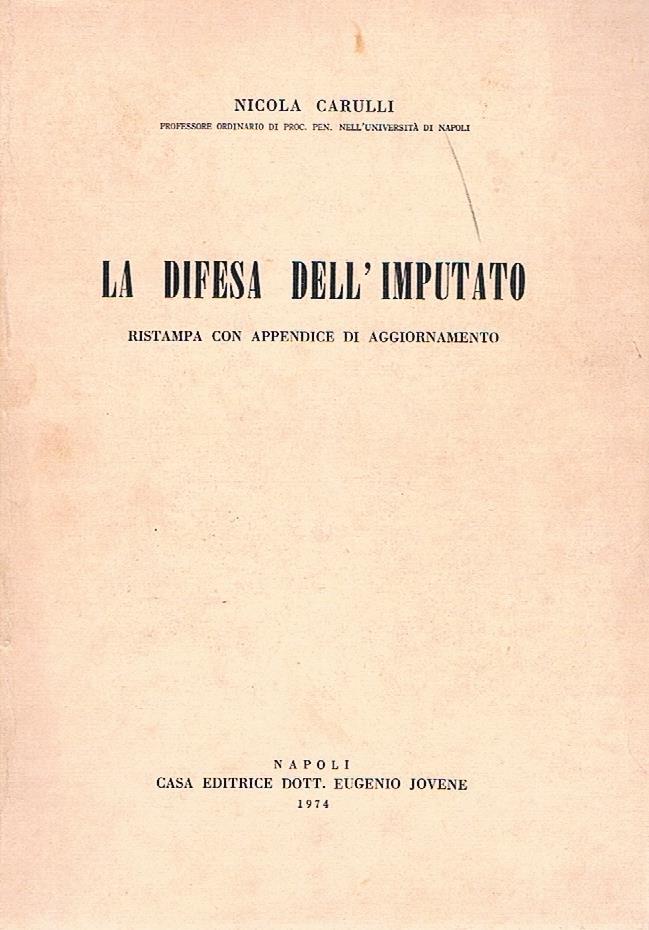 NICOLA CARULLI
PROFESSORE ORDINARIO DI PROC. PEN. NELL'UNIVERSITÀ DI NAPOLI

LA DIFESA DELL'IMPUTATO

RISTAMPA CON APPENDICE DI AGGIORNAMENTO

NAPOLI
CASA EDITRICE DOTT. EUGENIO JOVENE
1974